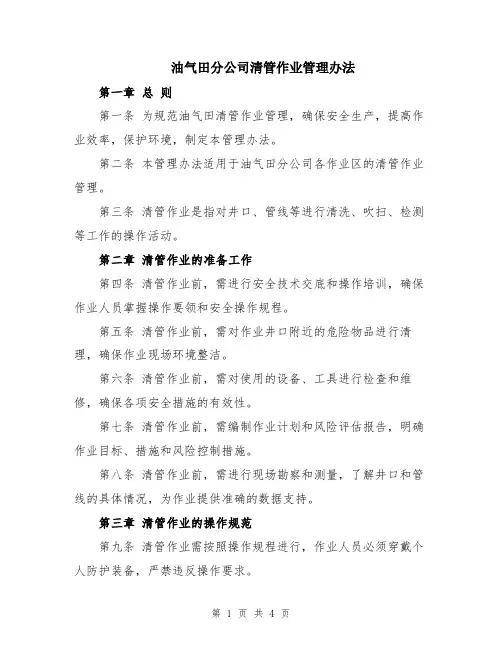 油气田分公司清管作业管理办法

第一章 总 则

第一条 为规范油气田清管作业管理，确保安全生产，提高作业效率，保护环境，制定本管理办法。

第二条 本管理办法适用于油气田分公司各作业区的清管作业管理。

第三条 清管作业是指对井口、管线等进行清洗、吹扫、检测等工作的操作活动。

第二章 清管作业的准备工作

第四条 清管作业前，需进行安全技术交底和操作培训，确保作业人员掌握操作要领和安全操作规程。

第五条 清管作业前，需对作业井口附近的危险物品进行清理，确保作业现场环境整洁。

第六条 清管作业前，需对使用的设备、工具进行检查和维修，确保各项安全措施的有效性。

第七条 清管作业前，需编制作业计划和风险评估报告，明确作业目标、措施和风险控制措施。

第八条 清管作业前，需进行现场勘察和测量，了解井口和管线的具体情况，为作业提供准确的数据支持。

第三章 清管作业的操作规范

第九条 清管作业需按照操作规程进行，作业人员必须穿戴个人防护装备，严禁违反操作要求。

第 1 页 共 4 页